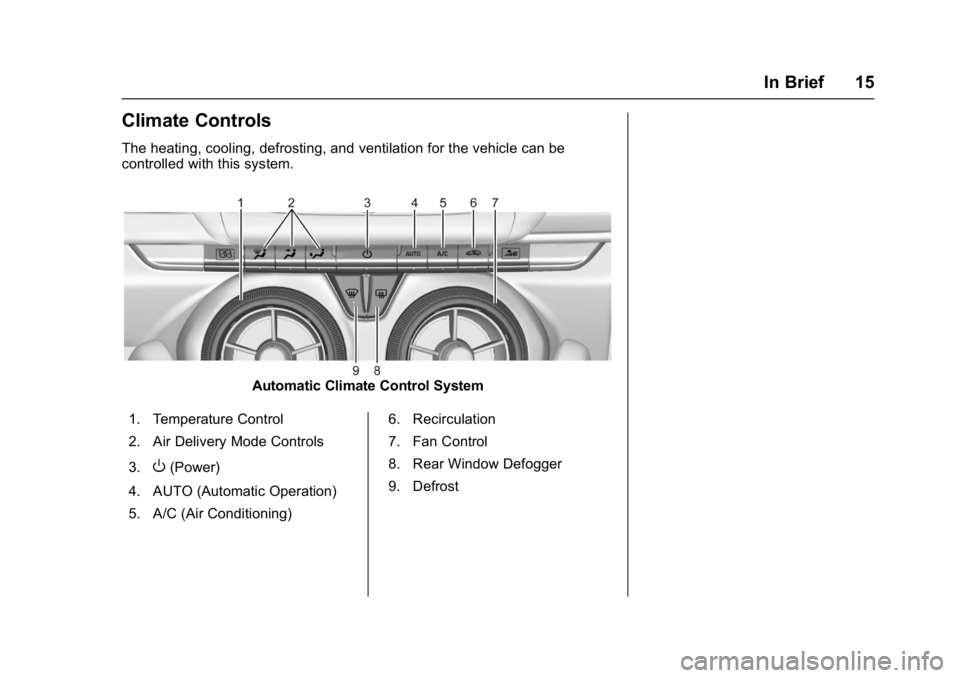 In Brief 15

Climate Controls

The heating, cooling, defrosting, and ventilation for the vehicle can be controlled with this system.

1 2 3 4 5 6 7

AUTO A/C

9 8

Automatic Climate Control System

1. Temperature Control

2. Air Delivery Mode Controls

3. (Power)

4. AUTO (Automatic Operation)

5. A/C (Air Conditioning)

6. Recirculation

7. Fan Control

8. Rear Window Defogger

9. Defrost

carmanualsonline.info